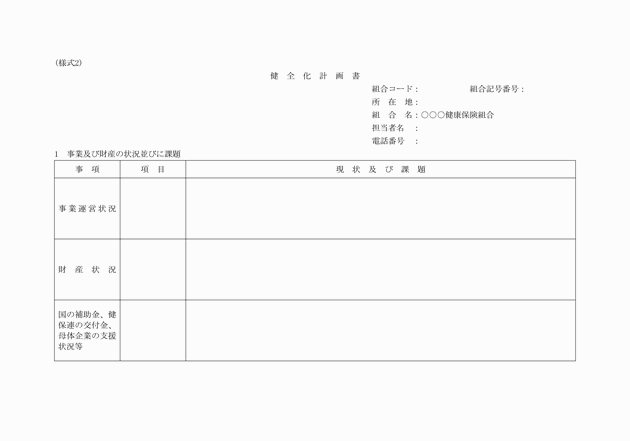 (様式2)

健 全 化 計 画 書

組合コード：　　　　組合記号番号：
所 在 地：
組 合 名：○○○健康保険組合
担当者名　：
電話番号　：

1　事業及び財産の状況並びに課題

| 事　項 | 項　目 | 現 状 及 び 課 題 |
|---|---|---|
| 事業運営状況 | | |
| 財 産 状 況 | | |
| 国の補助金、健保連の交付金、母体企業の支援状況等 | | |